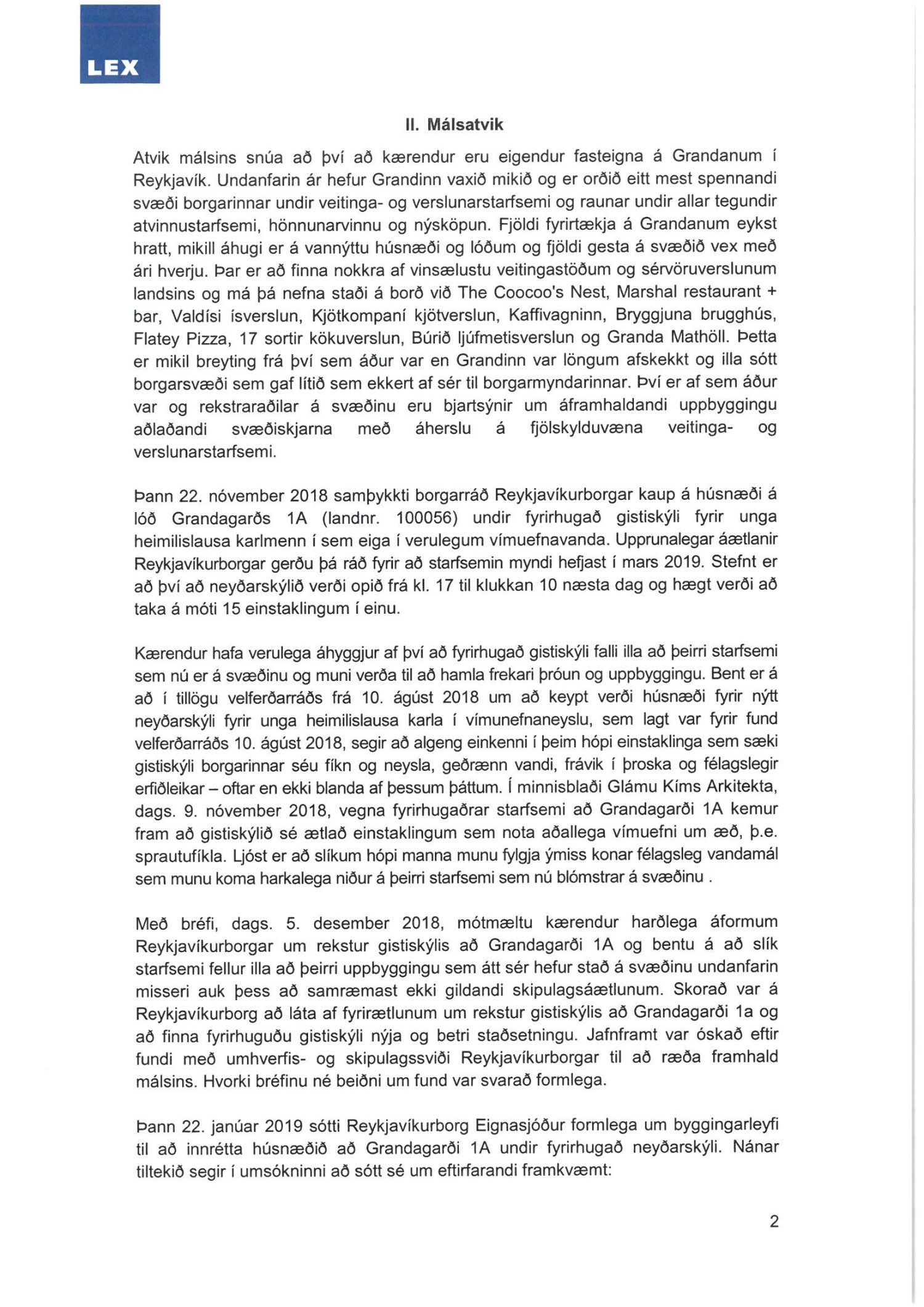 LEX

II. Málsatvik

Atvik málsins snúa að því að kærendur eru eigendur fasteigna á Grandanum í Reykjavík. Undanfarin ár hefur Grandinn vaxið mikið og er orðið eitt mest spennandi svæði borgarinnar undir veitinga- og verslunarstarfsemi og raunar undir allar tegundir atvinnustarfsemi, hönnunarvinnu og nýsköpun. Fjöldi fyrirtækja á Grandanum eykst hratt, mikill áhugi er á vannýttu húsnæði og lóðum og fjöldi gesta á svæðið vex með ári hverju. Þar er að finna nokkra af vinsælustu veitingastöðum og sérvöruverslunum landsins og má þá nefna staði á borð við The Coocoo's Nest, Marshal restaurant + bar, Valdísi ísverslun, Kjötkompaní kjötverslun, Kaffivagninn, Bryggjuna brugghús, Flatey Pizza, 17 sortir kökuverslun, Búrið ljúfmetisverslun og Granda Mathöll. Þetta er mikil breyting frá því sem áður var en Grandinn var löngum afskekkt og illa sótt borgarsvæði sem gaf lítið sem ekkert af sér til borgarmyndarinnar. Því er af sem áður var og rekstraraðilar á svæðinu eru bjartsýnir um áframhaldandi uppbyggingu aðlaðandi svæðiskjarna með áherslu á fjölskylduvæna veitinga- og verslunarstarfsemi.

Þann 22. nóvember 2018 samþykkti borgarráð Reykjavíkurborgar kaup á húsnæði á lóð Grandagarðs 1A (landnr. 100056) undir fyrirhugað gistiskýli fyrir unga heimilislausa karlmenn í sem eiga í verulegum vímuefnavanda. Upprunalegar áætlanir Reykjavíkurborgar gerðu þá ráð fyrir að starfsemin myndi hefjast í mars 2019. Stefnt er að því að neyðarskýlið verði opið frá kl. 17 til klukkan 10 næsta dag og hægt verði að taka á móti 15 einstaklingum í einu.

Kærendur hafa verulega áhyggjur af því að fyrirhugað gistiskýli falli illa að þeirri starfsemi sem nú er á svæðinu og muni verða til að hamla frekari þróun og uppbyggingu. Bent er á að í tillögu velferðarráðs frá 10. ágúst 2018 um að keypt verði húsnæði fyrir nýtt neyðarskýli fyrir unga heimilislausa karla í vímunefnaneyslu, sem lagt var fyrir fund velferðarráðs 10. ágúst 2018, segir að algeng einkenni í þeim hópi einstaklinga sem sæki gistiskýli borgarinnar séu fíkn og neysla, geðrænn vandi, frávik í þroska og félagslegir erfiðleikar – oftar en ekki blanda af þessum þáttum. Í minnisblaði Glámu Kíms Arkitekta, dags. 9. nóvember 2018, vegna fyrirhugaðrar starfsemi að Grandagarði 1A kemur fram að gistiskýlið sé ætlað einstaklingum sem nota aðallega vímuefni um æð, þ.e. sprautufíkla. Ljóst er að slíkum hópi manna munu fylgja ýmiss konar félagsleg vandamál sem munu koma harkalega niður á þeirri starfsemi sem nú blómstrar á svæðinu .

Með bréfi, dags. 5. desember 2018, mótmæltu kærendur harðlega áformum Reykjavíkurborgar um rekstur gistiskýlis að Grandagarði 1A og bentu á að slík starfsemi fellur illa að þeirri uppbyggingu sem átt sér hefur stað á svæðinu undanfarin misseri auk þess að samræmast ekki gildandi skipulagsáætlunum. Skorað var á Reykjavíkurborg að láta af fyrirætlunum um rekstur gistiskýlis að Grandagarði 1a og að finna fyrirhuguðu gistiskýli nýja og betri staðsetningu. Jafnframt var óskað eftir fundi með umhverfis- og skipulagssviði Reykjavíkurborgar til að ræða framhald málsins. Hvorki bréfinu né beiðni um fund var svarað formlega.

Þann 22. janúar 2019 sótti Reykjavíkurborg Eignasjóður formlega um byggingarleyfi til að innrétta húsnæðið að Grandagarði 1A undir fyrirhugað neyðarskýli. Nánar tiltekið segir í umsókninni að sótt sé um eftirfarandi framkvæmt:

2